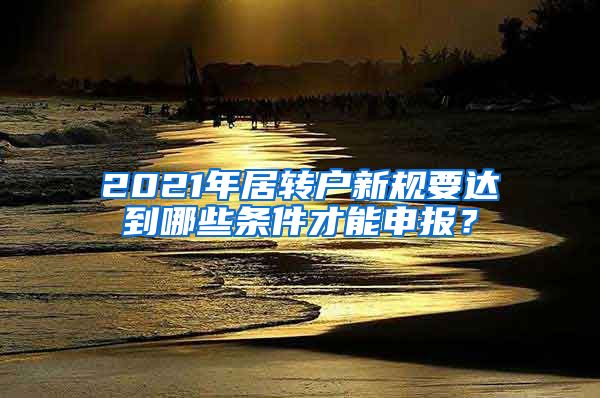 2021年居转户新规要达到哪些条件才能申报？